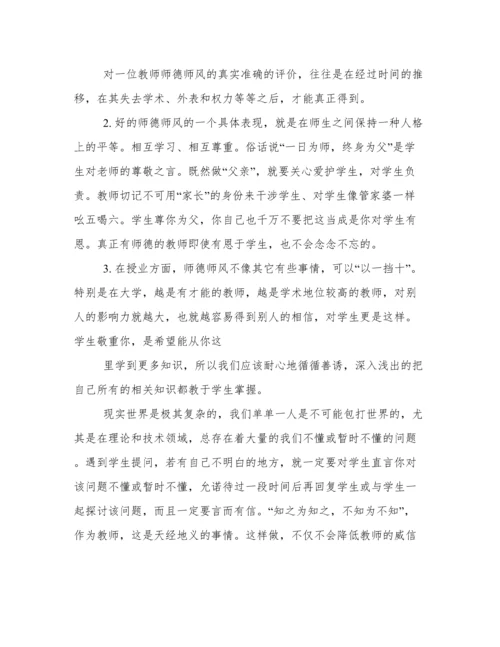 对一位教师师德师风的真实准确的评价，往往是在经过时间的推移，在其失去学术、外表和权力等等之后，才能真正得到。

2. 好的师德师风的一个具体表现，就是在师生之间保持一种人格上的平等。相互学习、相互尊重。俗话说“一日为师，终身为父”是学生对老师的尊敬之言。既然做“父亲”，就要关心爱护学生，对学生负责。教师切记不可用“家长”的身份来干涉学生、对学生像管家婆一样吆五喝六。学生尊你为父，你自己也千万不要把这当成是你对学生有恩。真正有师德的教师即使有恩于学生，也不会念念不忘的。

3. 在授业方面，师德师风不像其它有些事情，可以“以一挡十”。特别是在大学，越是有才能的教师，越是学术地位较高的教师，对别人的影响力就越大，也就越容易得到别人的相信，对学生更是这样。学生敬重你，是希望能从你这

里学到更多知识，所以我们应该耐心地循循善诱，深入浅出的把自己所有的相关知识都教于学生掌握。

现实世界是极其复杂的，我们单单一人是不可能包打世界的，尤其是在理论和技术领域，总存在着大量的我们不懂或暂时不懂的问题。遇到学生提问，若有自己不明白的地方，就一定要对学生直言你对该问题不懂或暂时不懂，允诺待过一段时间后再回复学生或与学生一起探讨该问题，而且一定要言而有信。“知之为知之，不知为不知”，作为教师，这是天经地义的事情。这样做，不仅不会降低教师的威信